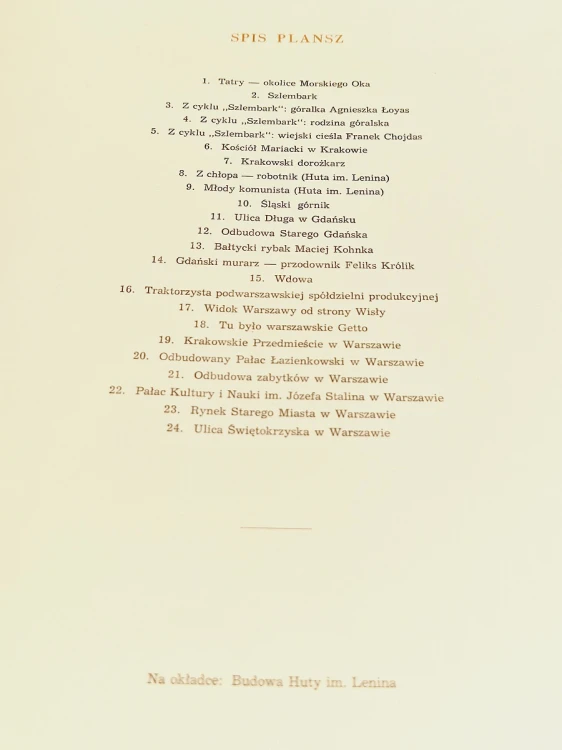 SPIS PLANSZ

1. Tatry — okolice Morskiego Oka
2. Szlembark
3. Z cyklu „Szlembark": góralka Agnieszka Łoyas
4. Z cyklu „Szlembark": rodzina góralska
5. Z cyklu „Szlembark": wiejski cieśla Franek Chojdas
6. Kościół Mariacki w Krakowie
7. Krakowski dorożkarz
8. Z chłopa — robotnik (Huta im. Lenina)
9. Młody komunista (Huta im. Lenina)
10. Śląski górnik
11. Ulica Długa w Gdańsku
12. Odbudowa Starego Gdańska
13. Bałtycki rybak Maciej Kohnka
14. Gdański murarz — przodownik Feliks Królik
15. Wdowa
16. Traktorzysta podwarszawskiej spółdzielni produkcyjnej
17. Widok Warszawy od strony Wisły
18. Tu było warszawskie Getto
19. Krakowskie Przedmieście w Warszawie
20. Odbudowany Pałac Łazienkowski w Warszawie
21. Odbudowa zabytków w Warszawie
22. Pałac Kultury i Nauki im. Józefa Stalina w Warszawie
23. Rynek Starego Miasta w Warszawie
24. Ulica Świętokrzyska w Warszawie

Na okładce: Budowa Huty im. Lenina